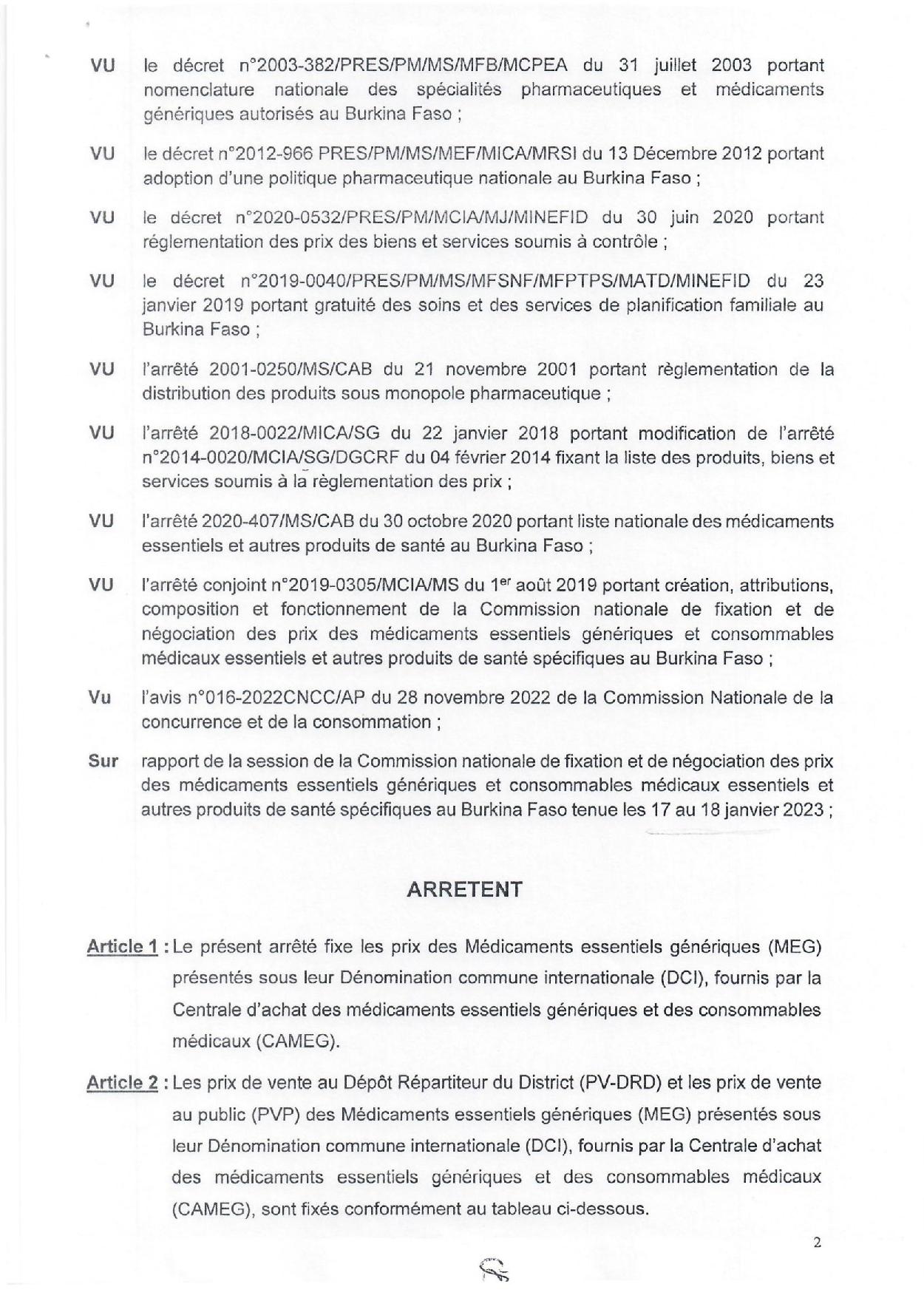 VU le décret n°2003-382/PRES/PM/MS/MFB/MCPEA du 31 juillet 2003 portant nomenclature nationale des spécialités pharmaceutiques et médicaments génériques autorisés au Burkina Faso ;

VU le décret n°2012-966 PRES/PM/MS/MEF/MICA/MRSI du 13 Décembre 2012 portant adoption d'une politique pharmaceutique nationale au Burkina Faso ;

VU le décret n°2020-0532/PRES/PM/MCIA/MJ/MINEFID du 30 juin 2020 portant réglementation des prix des biens et services soumis à contrôle ;

VU le décret n°2019-0040/PRES/PM/MS/MFSNF/MFPTPS/MATD/MINEFID du 23 janvier 2019 portant gratuité des soins et des services de planification familiale au Burkina Faso ;

VU l'arrêté 2001-0250/MS/CAB du 21 novembre 2001 portant règlementation de la distribution des produits sous monopole pharmaceutique ;

VU l'arrêté 2018-0022/MICA/SG du 22 janvier 2018 portant modification de l'arrêté n°2014-0020/MCIA/SG/DGCRF du 04 février 2014 fixant la liste des produits, biens et services soumis à la règlementation des prix ;

VU l'arrêté 2020-407/MS/CAB du 30 octobre 2020 portant liste nationale des médicaments essentiels et autres produits de santé au Burkina Faso ;

VU l'arrêté conjoint n°2019-0305/MCIA/MS du 1$^{er}$ août 2019 portant création, attributions, composition et fonctionnement de la Commission nationale de fixation et de négociation des prix des médicaments essentiels génériques et consommables médicaux essentiels et autres produits de santé spécifiques au Burkina Faso ;

Vu l'avis n°016-2022CNCC/AP du 28 novembre 2022 de la Commission Nationale de la concurrence et de la consommation ;

Sur rapport de la session de la Commission nationale de fixation et de négociation des prix des médicaments essentiels génériques et consommables médicaux essentiels et autres produits de santé spécifiques au Burkina Faso tenue les 17 au 18 janvier 2023 ;

ARRETENT

Article 1 : Le présent arrêté fixe les prix des Médicaments essentiels génériques (MEG) présentés sous leur Dénomination commune internationale (DCI), fournis par la Centrale d'achat des médicaments essentiels génériques et des consommables médicaux (CAMEG).

Article 2 : Les prix de vente au Dépôt Répartiteur du District (PV-DRD) et les prix de vente au public (PVP) des Médicaments essentiels génériques (MEG) présentés sous leur Dénomination commune internationale (DCI), fournis par la Centrale d'achat des médicaments essentiels génériques et des consommables médicaux (CAMEG), sont fixés conformément au tableau ci-dessous.

2